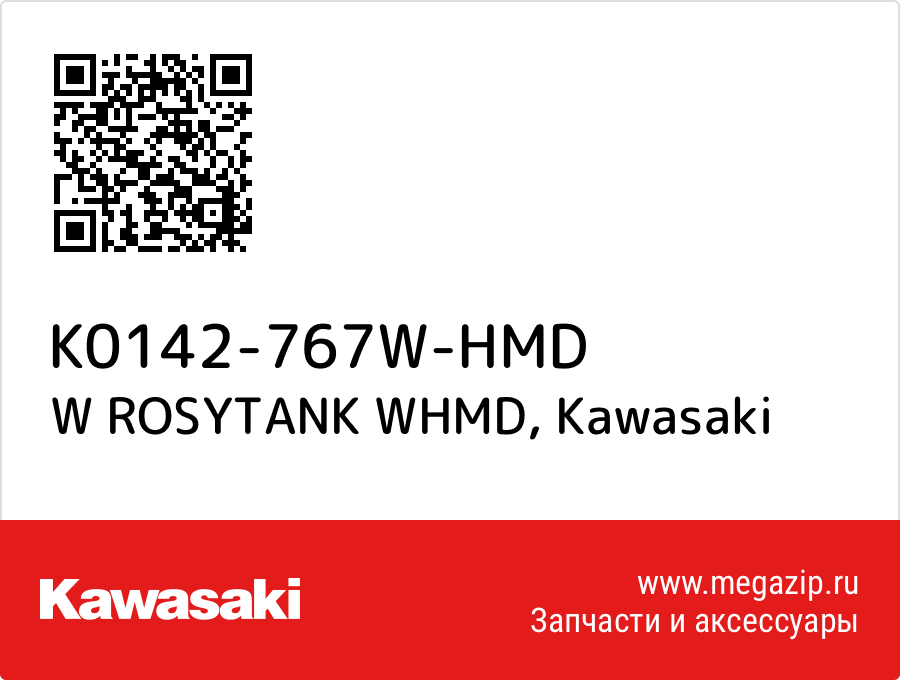 K0142-767W-HMD
W ROSYTANK WHMD, Kawasaki

Kawasaki

www.megazip.ru
Запчасти и аксессуары